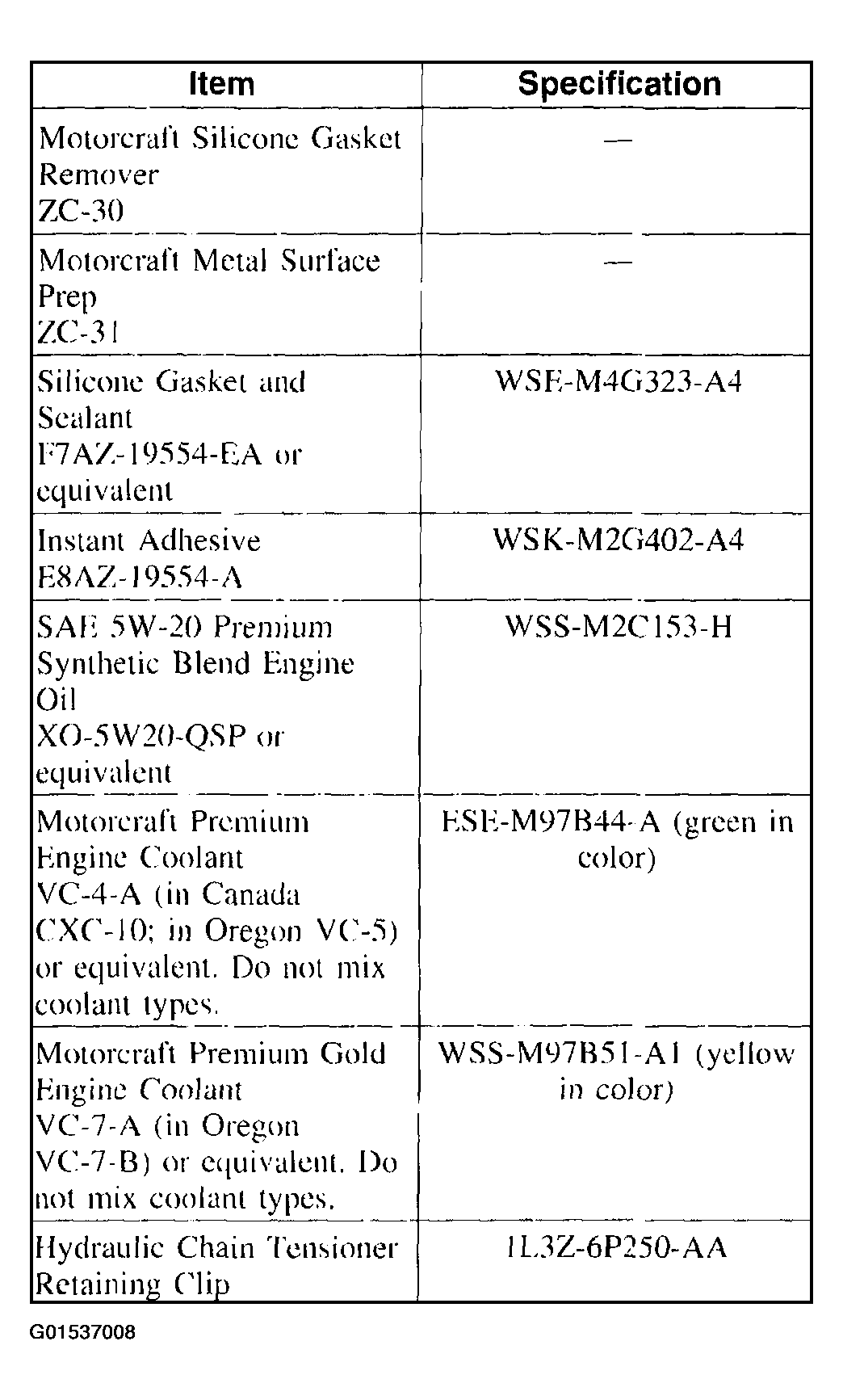 | Item | Specification |
|---|---|
| Motorcraft Silicone Gasket Remover ZC-30 | — |
| Motorcraft Metal Surface Prep ZC-31 | — |
| Silicone Gasket and Sealant F7AZ-19554-EA or equivalent | WSE-M4G323-A4 |
| Instant Adhesive E8AZ-19554-A | WSK-M2G402-A4 |
| SAE 5W-20 Premium Synthetic Blend Engine Oil XO-5W20-QSP or equivalent | WSS-M2C153-H |
| Motorcraft Premium Engine Coolant VC-4-A (in Canada CXC-10; in Oregon VC-5) or equivalent. Do not mix coolant types. | ESE-M97B44-A (green in color) |
| Motorcraft Premium Gold Engine Coolant VC-7-A (in Oregon VC-7-B) or equivalent. Do not mix coolant types. | WSS-M97B51-A1 (yellow in color) |
| Hydraulic Chain Tensioner Retaining Clip | 1L3Z-6P250-AA |

G01537008